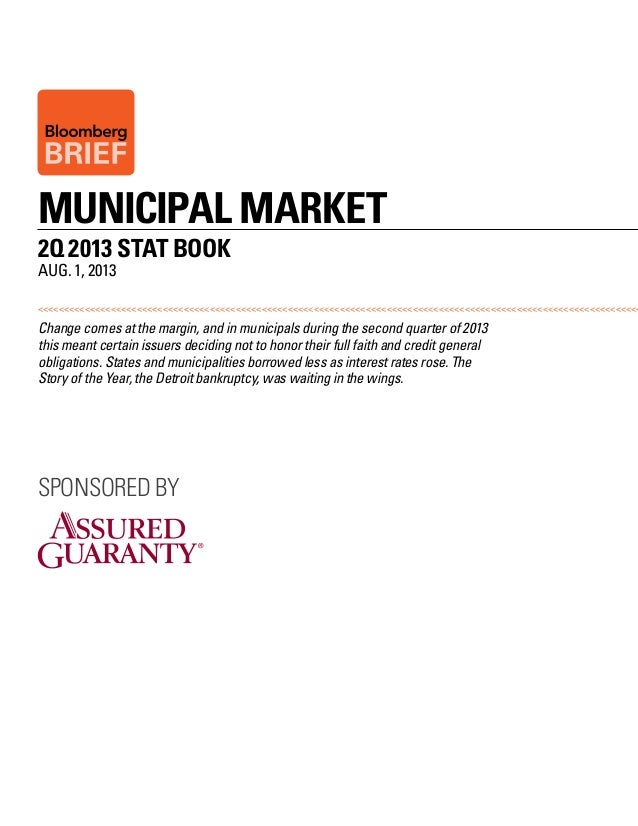 Bloomberg
BRIEF

MUNICIPAL MARKET

2Q 2013 STAT BOOK
AUG. 1, 2013

Change comes at the margin, and in municipals during the second quarter of 2013 this meant certain issuers deciding not to honor their full faith and credit general obligations. States and municipalities borrowed less as interest rates rose. The Story of the Year, the Detroit bankruptcy, was waiting in the wings.

SPONSORED BY

ASSURED
GUARANTY®